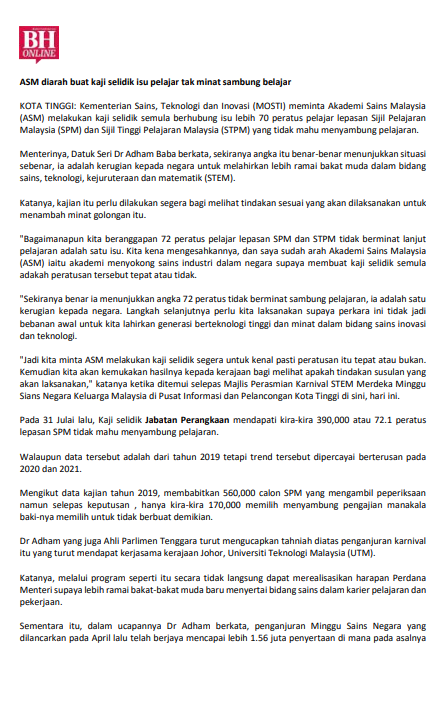 BH ONLINE

ASM diarah buat kaji selidik isu pelajar tak minat sambung belajar

KOTA TINGGI: Kementerian Sains, Teknologi dan Inovasi (MOSTI) meminta Akademi Sains Malaysia (ASM) melakukan kaji selidik semula berhubung isu lebih 70 peratus pelajar lepasan Sijil Pelajaran Malaysia (SPM) dan Sijil Tinggi Pelajaran Malaysia (STPM) yang tidak mahu menyambung pelajaran.

Menterinya, Datuk Seri Dr Adham Baba berkata, sekiranya angka itu benar-benar menunjukkan situasi sebenar, ia adalah kerugian kepada negara untuk melahirkan lebih ramai bakat muda dalam bidang sains, teknologi, kejuruteraan dan matematik (STEM).

Katanya, kajian itu perlu dilakukan segera bagi melihat tindakan sesuai yang akan dilaksanakan untuk menambah minat golongan itu.

"Bagaimanapun kita beranggapan 72 peratus pelajar lepasan SPM dan STPM tidak berminat lanjut pelajaran adalah satu isu. Kita kena mengesahkannya, dan saya sudah arah Akademi Sains Malaysia (ASM) iaitu akademi menyokong sains industri dalam negara supaya membuat kaji selidik semula adakah peratusan tersebut tepat atau tidak.

"Sekiranya benar ia menunjukkan angka 72 peratus tidak berminat sambung pelajaran, ia adalah satu kerugian kepada negara. Langkah selanjutnya perlu kita laksanakan supaya perkara ini tidak jadi bebanan awal untuk kita lahirkan generasi berteknologi tinggi dan minat dalam bidang sains inovasi dan teknologi.

"Jadi kita minta ASM melakukan kaji selidik segera untuk kenal pasti peratusan itu tepat atau bukan. Kemudian kita akan kemukakan hasilnya kepada kerajaan bagi melihat apakah tindakan susulan yang akan laksanakan," katanya ketika ditemui selepas Majlis Perasmian Karnival STEM Merdeka Minggu Sians Negara Keluarga Malaysia di Pusat Informasi dan Pelancongan Kota Tinggi di sini, hari ini.

Pada 31 Julai lalu, Kaji selidik Jabatan Perangkaan mendapati kira-kira 390,000 atau 72.1 peratus lepasan SPM tidak mahu menyambung pelajaran.

Walaupun data tersebut adalah dari tahun 2019 tetapi trend tersebut dipercayai berterusan pada 2020 dan 2021.

Mengikut data kajian tahun 2019, membabitkan 560,000 calon SPM yang mengambil peperiksaan namun selepas keputusan , hanya kira-kira 170,000 memilih menyambung pengajian manakala baki-nya memilih untuk tidak berbuat demikian.

Dr Adham yang juga Ahli Parlimen Tenggara turut mengucapkan tahniah diatas penganjuran karnival itu yang turut mendapat kerjasama kerajaan Johor, Universiti Teknologi Malaysia (UTM).

Katanya, melalui program seperti itu secara tidak langsung dapat merealisasikan harapan Perdana Menteri supaya lebih ramai bakat-bakat muda baru menyertai bidang sains dalam karier pelajaran dan pekerjaan.

Sementara itu, dalam ucapannya Dr Adham berkata, penganjuran Minggu Sains Negara yang dilancarkan pada April lalu telah berjaya mencapai lebih 1.56 juta penyertaan di mana pada asalnya